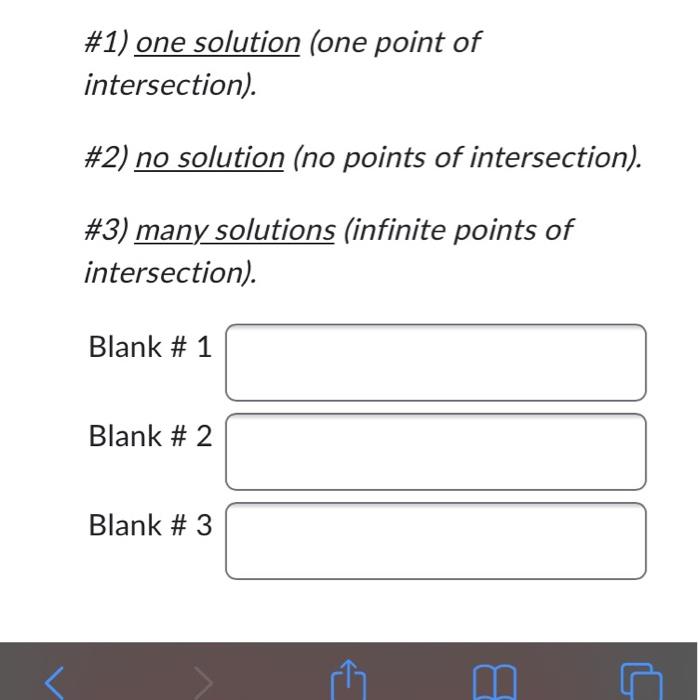 #1) one solution (one point of intersection).

#2) no solution (no points of intersection).

#3) many solutions (infinite points of intersection).

Blank # 1

Blank # 2

Blank # 3